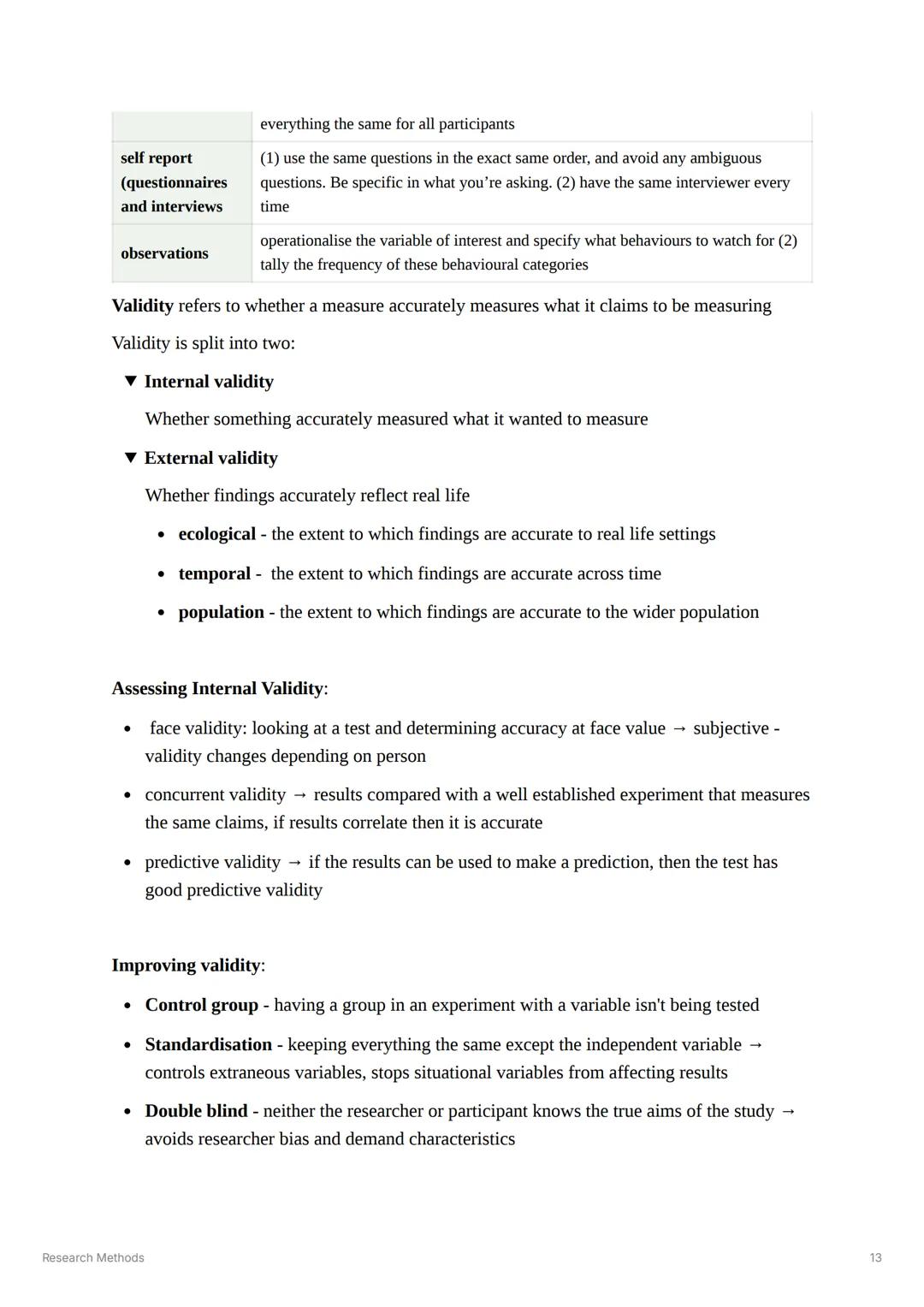 | | everything the same for all participants |
|---|---|
| **self report (questionnaires and interviews** | (1) use the same questions in the exact same order, and avoid any ambiguous questions. Be specific in what you're asking. (2) have the same interviewer every time |
| **observations** | operationalise the variable of interest and specify what behaviours to watch for (2) tally the frequency of these behavioural categories |

**Validity** refers to whether a measure accurately measures what it claims to be measuring

Validity is split into two:

▼ **Internal validity**

Whether something accurately measured what it wanted to measure

▼ **External validity**

Whether findings accurately reflect real life

• **ecological** - the extent to which findings are accurate to real life settings

• **temporal** - the extent to which findings are accurate across time

• **population** - the extent to which findings are accurate to the wider population

**Assessing Internal Validity**:

• face validity: looking at a test and determining accuracy at face value → subjective - validity changes depending on person

• concurrent validity → results compared with a well established experiment that measures the same claims, if results correlate then it is accurate

• predictive validity → if the results can be used to make a prediction, then the test has good predictive validity

**Improving validity**:

• **Control group** - having a group in an experiment with a variable isn't being tested

• **Standardisation** - keeping everything the same except the independent variable → controls extraneous variables, stops situational variables from affecting results

• **Double blind** - neither the researcher or participant knows the true aims of the study → avoids researcher bias and demand characteristics

Research Methods

13